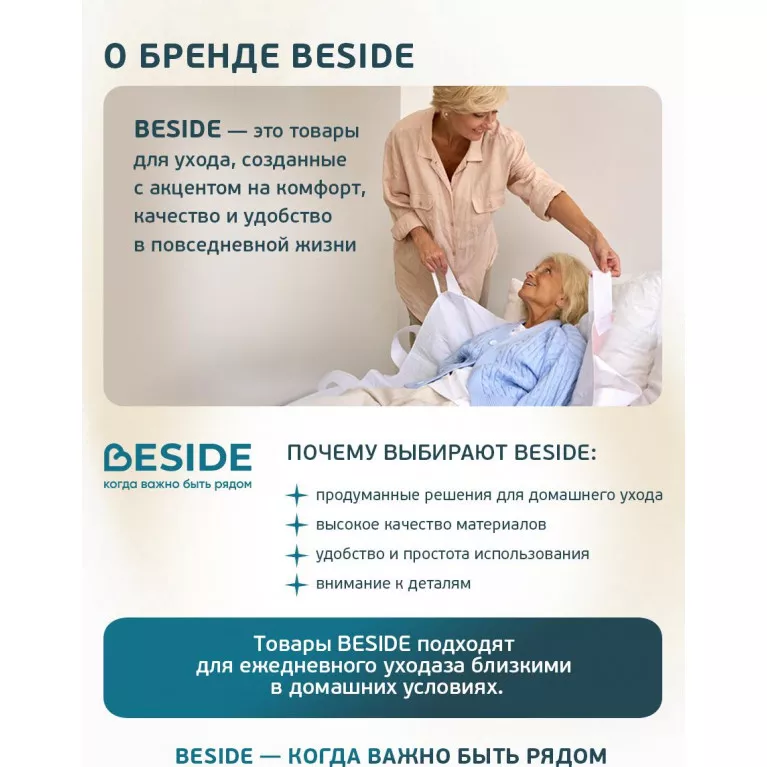 О БРЕНДЕ BESIDE

BESIDE — это товары для ухода, созданные с акцентом на комфорт, качество и удобство в повседневной жизни

BESIDE
когда важно быть рядом

ПОЧЕМУ ВЫБИРАЮТ BESIDE:

продуманные решения для домашнего ухода

высокое качество материалов

удобство и простота использования

внимание к деталям

Товары BESIDE подходят для ежедневного уходаза близкими в домашних условиях.

BESIDE — КОГДА ВАЖНО БЫТЬ РЯДОМ